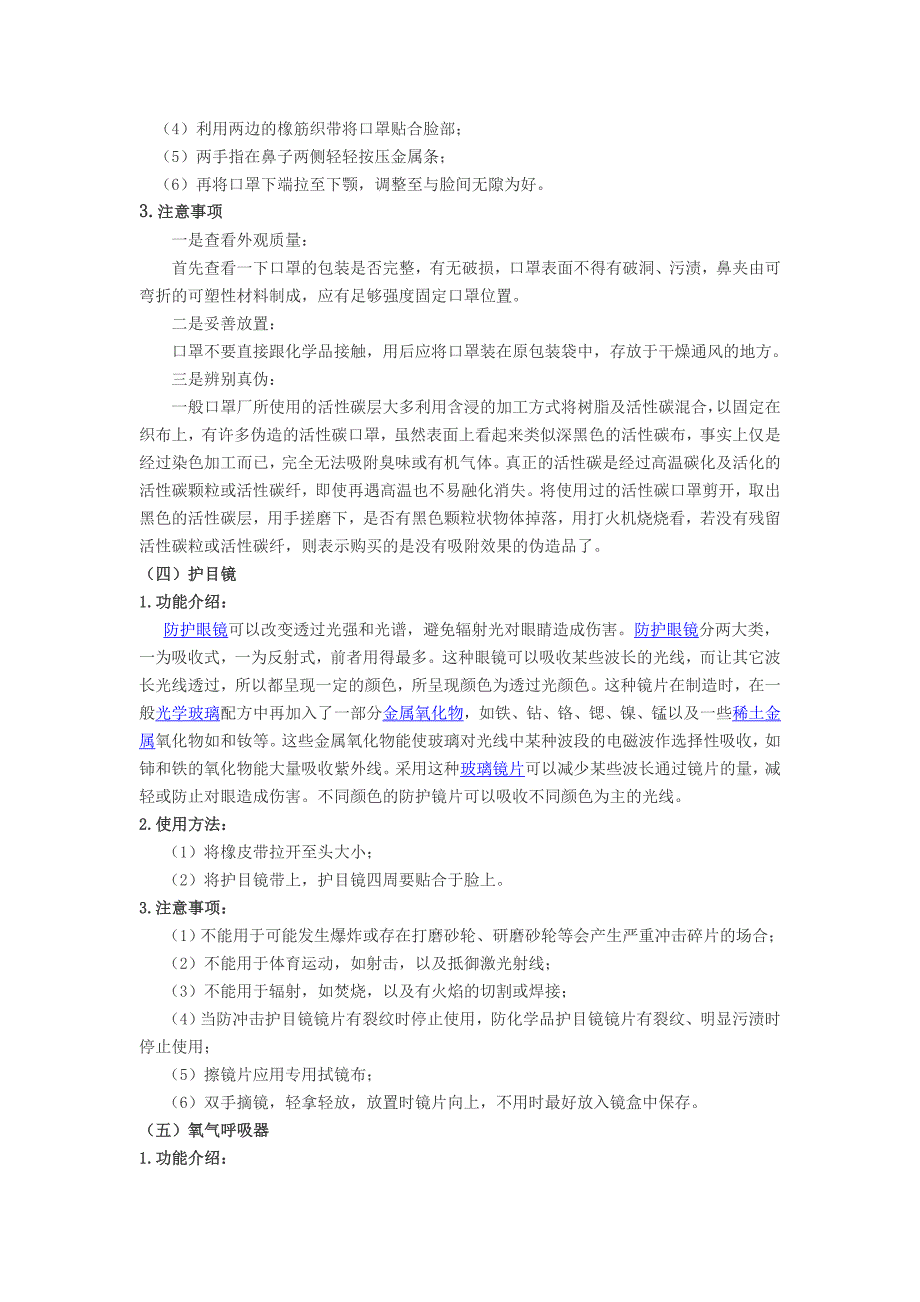 （4）利用两边的橡筋织带将口罩贴合脸部；
（5）两手指在鼻子两侧轻轻按压金属条；
（6）再将口罩下端拉至下颚，调整至与脸间无隙为好。
3.注意事项
一是查看外观质量：
首先查看一下口罩的包装是否完整，有无破损，口罩表面不得有破洞、污渍，鼻夹由可弯折的可塑性材料制成，应有足够强度固定口罩位置。
二是妥善放置：
口罩不要直接跟化学品接触，用后应将口罩装在原包装袋中，存放于干燥通风的地方。
三是辨别真伪：
一般口罩厂所使用的活性碳层大多利用含浸的加工方式将树脂及活性碳混合，以固定在织布上，有许多伪造的活性碳口罩，虽然表面上看起来类似深黑色的活性碳布，事实上仅是经过染色加工而已，完全无法吸附臭味或有机气体。真正的活性碳是经过高温碳化及活化的活性碳颗粒或活性碳纤，即使再遇高温也不易融化消失。将使用过的活性碳口罩剪开，取出黑色的活性碳层，用手搓磨下，是否有黑色颗粒状物体掉落，用打火机烧烧看，若没有残留活性碳粒或活性碳纤，则表示购买的是没有吸附效果的伪造品了。
（四）护目镜
1.功能介绍：
防护眼镜可以改变透过光强和光谱，避免辐射光对眼睛造成伤害。防护眼镜分两大类，一为吸收式，一为反射式，前者用得最多。这种眼镜可以吸收某些波长的光线，而让其它波长光线透过，所以都呈现一定的颜色，所呈现颜色为透过光颜色。这种镜片在制造时，在一般光学玻璃配方中再加入了一部分金属氧化物，如铁、钴、铬、锶、镍、锰以及一些稀土金属氧化物如和钕等。这些金属氧化物能使玻璃对光线中某种波段的电磁波作选择性吸收，如铈和铁的氧化物能大量吸收紫外线。采用这种玻璃镜片可以减少某些波长通过镜片的量，减轻或防止对眼造成伤害。不同颜色的防护镜片可以吸收不同颜色为主的光线。
2.使用方法：
（1）将橡皮带拉开至头大小；
（2）将护目镜带上，护目镜四周要贴合于脸上。
3.注意事项：
（1）不能用于可能发生爆炸或存在打磨砂轮、研磨砂轮等会产生严重冲击碎片的场合；
（2）不能用于体育运动，如射击，以及抵御激光射线；
（3）不能用于辐射，如焚烧，以及有火焰的切割或焊接；
（4）当防冲击护目镜镜片有裂纹时停止使用，防化学品护目镜镜片有裂纹、明显污渍时停止使用；
（5）擦镜片应用专用拭镜布；
（6）双手摘镜，轻拿轻放，放置时镜片向上，不用时最好放入镜盒中保存。
（五）氧气呼吸器
1.功能介绍：